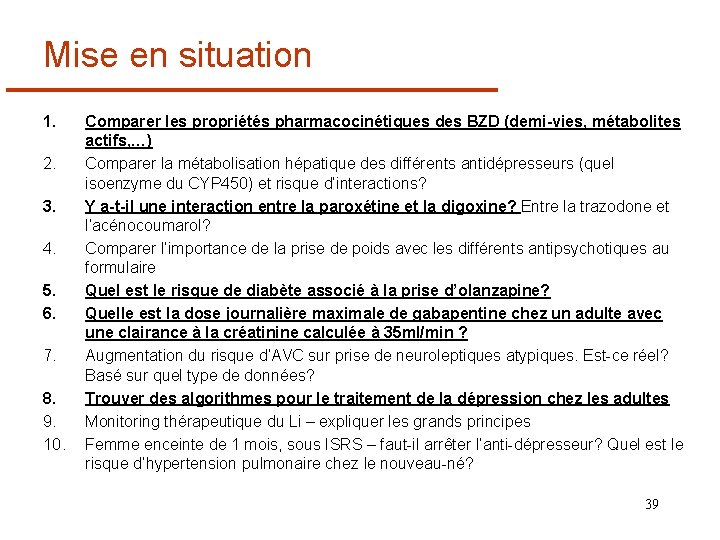 Mise en situation

1. Comparer les propriétés pharmacocinétiques des BZD (demi-vies, métabolites actifs,...)
2. Comparer la métabolisation hépatique des différents antidépresseurs (quel isoenzyme du CYP450) et risque d'interactions?
3. Y a-t-il une interaction entre la paroxétine et la digoxine? Entre la trazodone et l'acénocoumarol?
4. Comparer l'importance de la prise de poids avec les différents antipsychotiques au formulaire
5. Quel est le risque de diabète associé à la prise d'olanzapine?
6. Quelle est la dose journalière maximale de gabapentine chez un adulte avec une clairance à la créatinine calculée à 35ml/min ?
7. Augmentation du risque d'AVC sur prise de neuroleptiques atypiques. Est-ce réel? Basé sur quel type de données?
8. Trouver des algorithmes pour le traitement de la dépression chez les adultes
9. Monitoring thérapeutique du Li – expliquer les grands principes
10. Femme enceinte de 1 mois, sous ISRS – faut-il arrêter l'anti-dépresseur? Quel est le risque d'hypertension pulmonaire chez le nouveau-né?

39